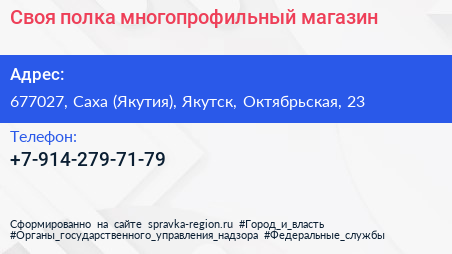 Своя полка многопрофильный магазин

Адрес:

677027, Саха (Якутия), Якутск, Октябрьская, 23

Телефон:

+7-914-279-71-79

Сформированно на сайте spravka-region.ru #Город_и_власть #Органы_государственного_управления_надзора #Федеральные_службы